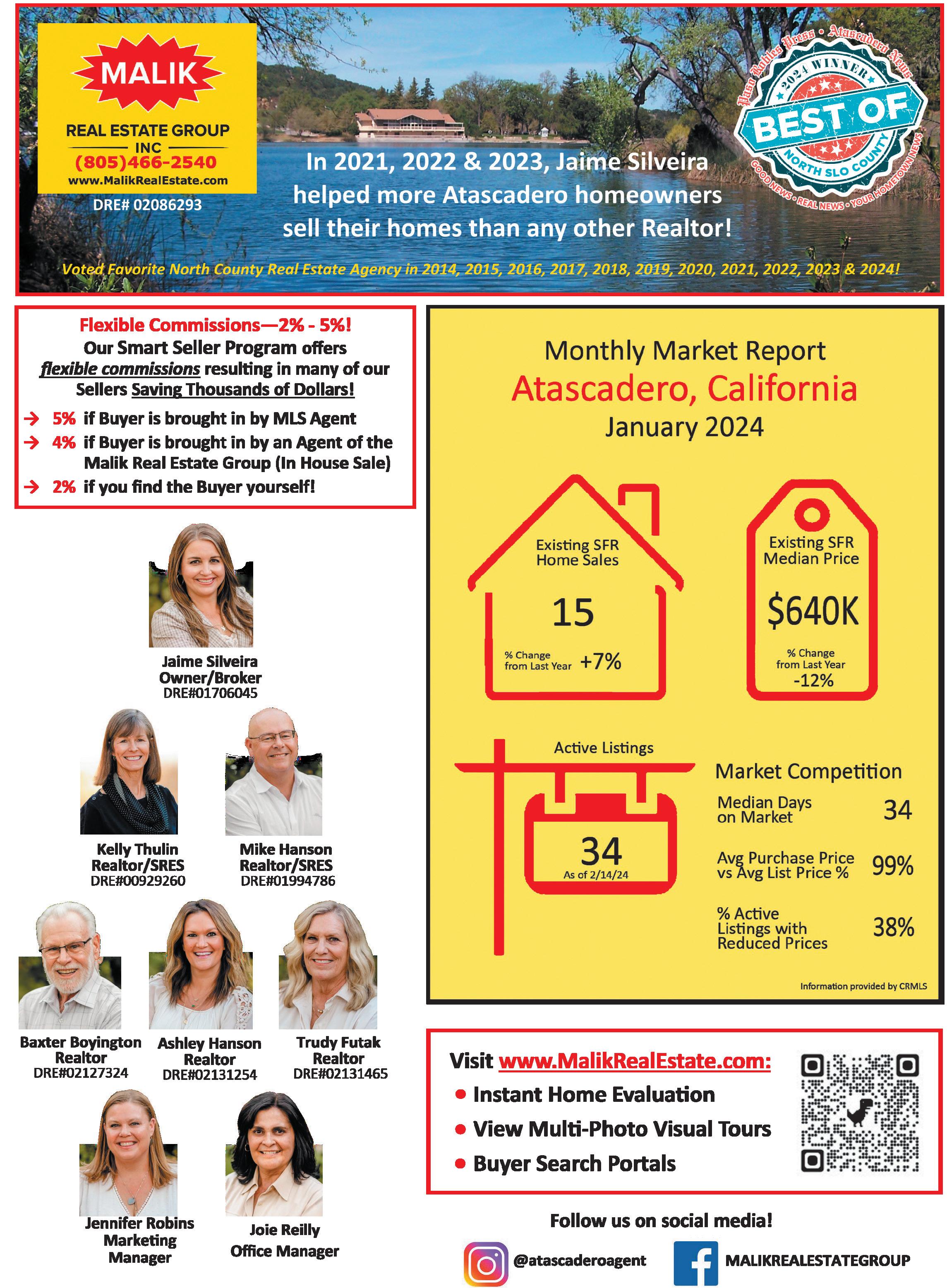 MALIK
REAL ESTATE GROUP
INC
(805)466-2540
www.MalikRealEstate.com
DRE# 02086293

In 2021, 2022 & 2023, Jaime Silveira helped more Atascadero homeowners sell their homes than any other Realtor!

Paso Robles Press • Atascadero News
2024 WINNER
BEST OF
NORTH SLO COUNTY
GOOD NEWS • REAL NEWS • YOUR HOMETOWN NEWS

Voted Favorite North County Real Estate Agency in 2014, 2015, 2016, 2017, 2018, 2019, 2020, 2021, 2022, 2023 & 2024!

Flexible Commissions—2% - 5%!
Our Smart Seller Program offers flexible commissions resulting in many of our Sellers Saving Thousands of Dollars!

→ 5% if Buyer is brought in by MLS Agent
→ 4% if Buyer is brought in by an Agent of the Malik Real Estate Group (In House Sale)
→ 2% if you find the Buyer yourself!

Jaime Silveira
Owner/Broker
DRE#01706045

Kelly Thulin
Realtor/SRES
DRE#00929260

Mike Hanson
Realtor/SRES
DRE#01994786

Baxter Boyington
Realtor
DRE#02127324

Ashley Hanson
Realtor
DRE#02131254

Trudy Futak
Realtor
DRE#02131465

Jennifer Robins
Marketing
Manager

Joie Reilly
Office Manager

Monthly Market Report
Atascadero, California
January 2024

Existing SFR
Home Sales
15
% Change
from Last Year +7%

Existing SFR
Median Price
$640K
% Change
from Last Year
-12%

Active Listings
34
As of 2/14/24

Market Competition
Median Days on Market 34
Avg Purchase Price vs Avg List Price % 99%
% Active Listings with Reduced Prices 38%

Information provided by CRMLS

Visit www.MalikRealEstate.com:
• Instant Home Evaluation
• View Multi-Photo Visual Tours
• Buyer Search Portals

Follow us on social media!
@atascaderoagent
MALIKREALESTATEGROUP